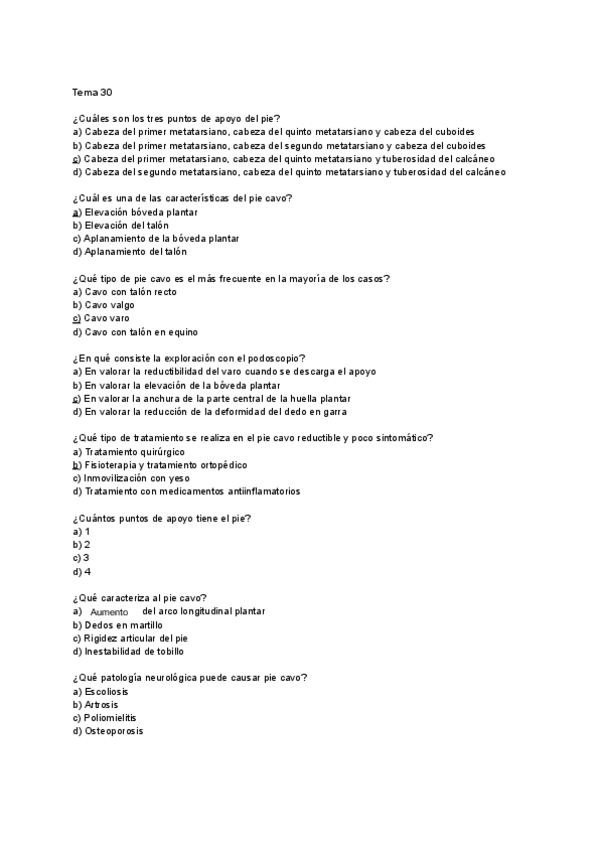 Tema 30

¿Cuáles son los tres puntos de apoyo del pie?
a) Cabeza del primer metatarsiano, cabeza del quinto metatarsiano y cabeza del cuboides
b) Cabeza del primer metatarsiano, cabeza del segundo metatarsiano y cabeza del cuboides
c) Cabeza del primer metatarsiano, cabeza del quinto metatarsiano y tuberosidad del calcáneo
d) Cabeza del segundo metatarsiano, cabeza del quinto metatarsiano y tuberosidad del calcáneo

¿Cuál es una de las características del pie cavo?
a) Elevación bóveda plantar
b) Elevación del talón
c) Aplanamiento de la bóveda plantar
d) Aplanamiento del talón

¿Qué tipo de pie cavo es el más frecuente en la mayoría de los casos?
a) Cavo con talón recto
b) Cavo valgo
c) Cavo varo
d) Cavo con talón en equino

¿En qué consiste la exploración con el podoscopio?
a) En valorar la reductibilidad del varo cuando se descarga el apoyo
b) En valorar la elevación de la bóveda plantar
c) En valorar la anchura de la parte central de la huella plantar
d) En valorar la reducción de la deformidad del dedo en garra

¿Qué tipo de tratamiento se realiza en el pie cavo reductible y poco sintomático?
a) Tratamiento quirúrgico
b) Fisioterapia y tratamiento ortopédico
c) Inmovilización con yeso
d) Tratamiento con medicamentos antiinflamatorios

¿Cuántos puntos de apoyo tiene el pie?
a) 1
b) 2
c) 3
d) 4

¿Qué caracteriza al pie cavo?
a) Aumento del arco longitudinal plantar
b) Dedos en martillo
c) Rigidez articular del pie
d) Inestabilidad de tobillo

¿Qué patología neurológica puede causar pie cavo?
a) Escoliosis
b) Artrosis
c) Poliomielitis
d) Osteoporosis